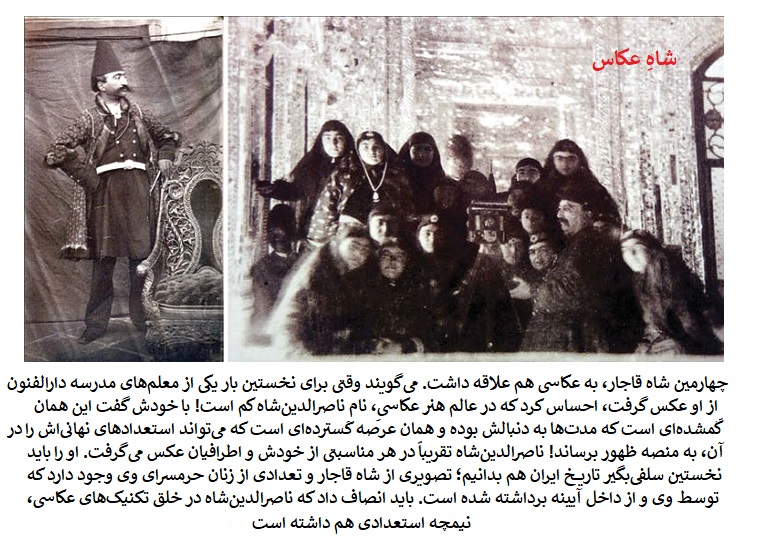 شاهِ عکاس

چهارمین شاه قاجار، به عکاسی هم علاقه داشت. می‌گویند وقتی برای نخستین بار یکی از معلم‌های مدرسه دارالفنون از او عکس گرفت، احساس کرد که در عالم هنر عکاسی، نام ناصرالدین‌شاه کم است! با خودش گفت این همان گمشده‌ای است که مدت‌ها به دنبالش بوده و همان عرصه گسترده‌ای است که می‌تواند استعدادهای نهانی‌اش را در آن، به منصه ظهور برساند! ناصرالدین‌شاه تقریباً در هر مناسبتی از خودش و اطرافیان عکس می‌گرفت. او را باید نخستین سلفی‌بگیر تاریخ ایران هم بدانیم؛ تصویری از شاه قاجار و تعدادی از زنان حرمسرای وی وجود دارد که توسط وی و از داخل آیینه برداشته شده است. باید انصاف داد که ناصرالدین‌شاه در خلق تکنیک‌های عکاسی، نیمچه استعدادی هم داشته است